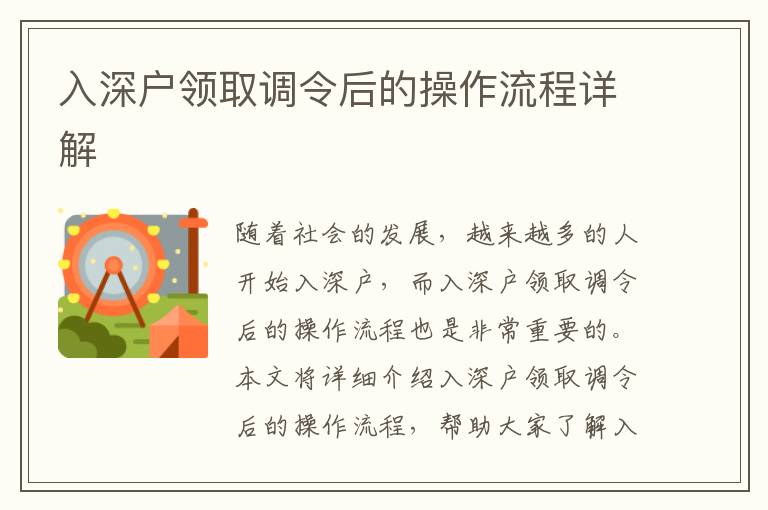 入深户领取调令后的操作流程详解

随着社会的发展，越来越多的人开始入深户，而入深户领取调令后的操作流程也是非常重要的。本文将详细介绍入深户领取调令后的操作流程，帮助大家了解入